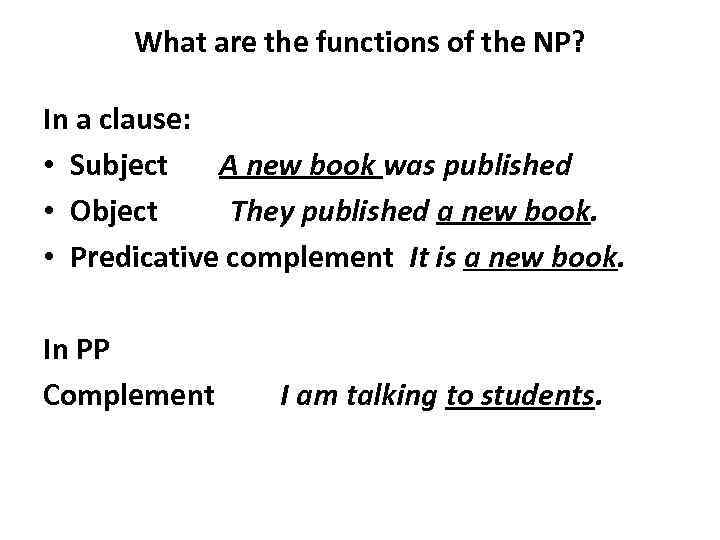 What are the functions of the NP?

In a clause:
• Subject A new book was published
• Object They published a new book.
• Predicative complement It is a new book.

In PP
Complement I am talking to students.